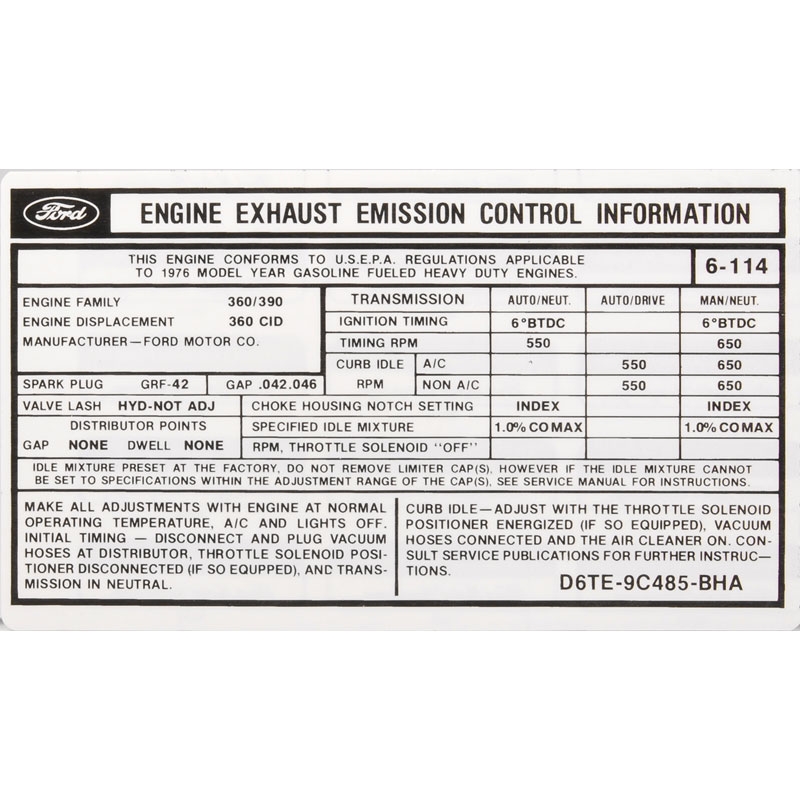 Ford

ENGINE EXHAUST EMISSION CONTROL INFORMATION

THIS ENGINE CONFORMS TO U.S.E.P.A. REGULATIONS APPLICABLE TO 1976 MODEL YEAR GASOLINE FUELED HEAVY DUTY ENGINES.

6-114

ENGINE FAMILY 360/390
ENGINE DISPLACEMENT 360 CID
MANUFACTURER—FORD MOTOR CO.

SPARK PLUG GRF-42 GAP .042.046
VALVE LASH HYD-NOT ADJ
DISTRIBUTOR POINTS
GAP NONE DWELL NONE

| TRANSMISSION | | AUTO/NEUT. | AUTO/DRIVE | MAN/NEUT. |
|---|---|---|---|---|
| IGNITION TIMING | | 6°BTDC | | 6°BTDC |
| TIMING RPM | | 550 | | 650 |
| CURB IDLE RPM | A/C | | 550 | 650 |
| | NON A/C | | 550 | 650 |
| CHOKE HOUSING NOTCH SETTING | | INDEX | | INDEX |
| SPECIFIED IDLE MIXTURE | | 1.0% CO MAX | | 1.0% CO MAX |
| RPM, THROTTLE SOLENOID "OFF" | | | | |

IDLE MIXTURE PRESET AT THE FACTORY, DO NOT REMOVE LIMITER CAP(S), HOWEVER IF THE IDLE MIXTURE CANNOT BE SET TO SPECIFICATIONS WITHIN THE ADJUSTMENT RANGE OF THE CAP(S), SEE SERVICE MANUAL FOR INSTRUCTIONS.

MAKE ALL ADJUSTMENTS WITH ENGINE AT NORMAL OPERATING TEMPERATURE, A/C AND LIGHTS OFF. INITIAL TIMING — DISCONNECT AND PLUG VACUUM HOSES AT DISTRIBUTOR, THROTTLE SOLENOID POSITIONER DISCONNECTED (IF SO EQUPPED), AND TRANSMISSION IN NEUTRAL.

CURB IDLE—ADJUST WITH THE THROTTLE SOLENOID POSITIONER ENERGIZED (IF SO EQUIPPED), VACUUM HOSES CONNECTED AND THE AIR CLEANER ON. CONSULT SERVICE PUBLICATIONS FOR FURTHER INSTRUCTIONS.

D6TE-9C485-BHA